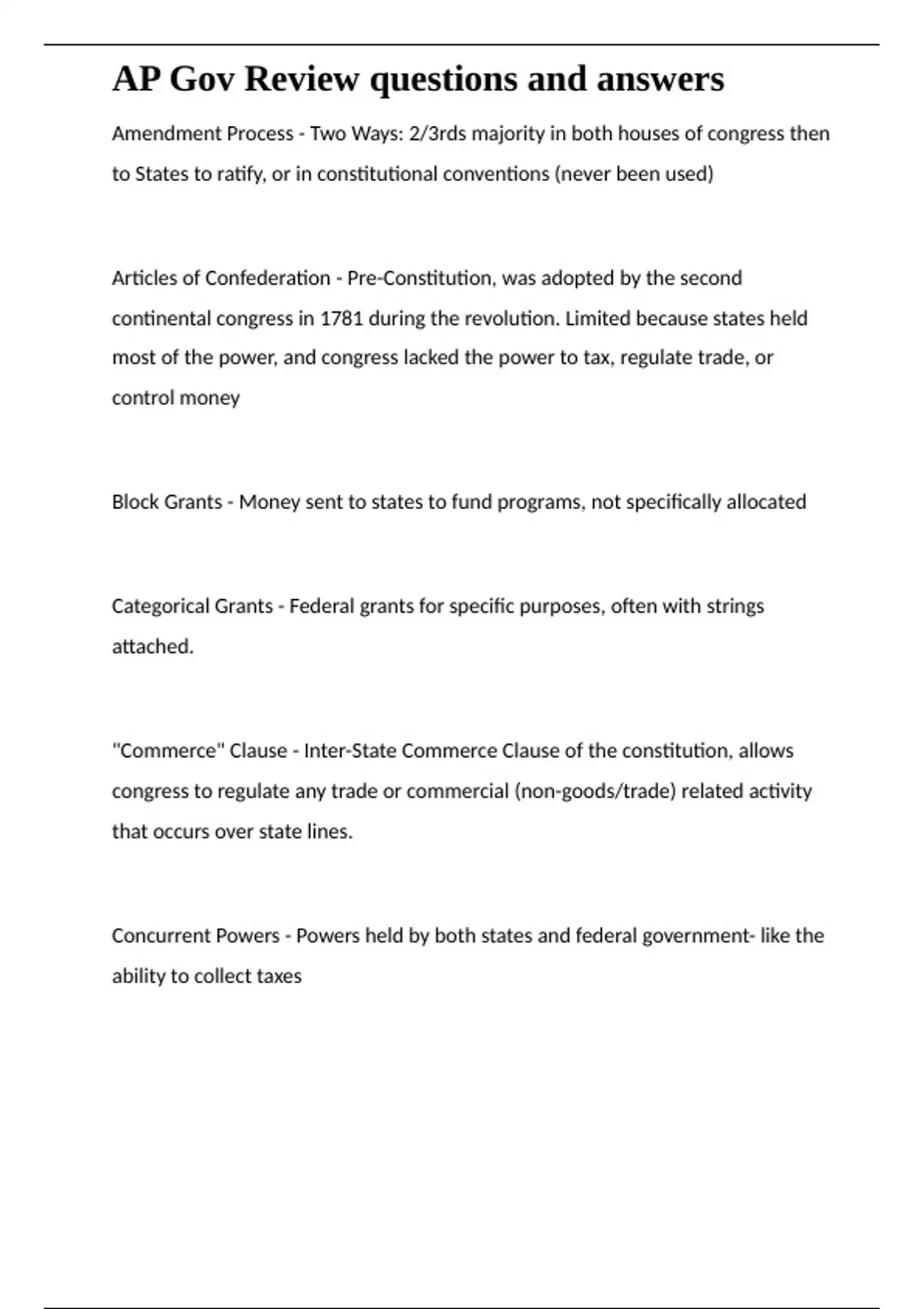 AP Gov Review questions and answers

Amendment Process - Two Ways: 2/3rds majority in both houses of congress then to States to ratify, or in constitutional conventions (never been used)

Articles of Confederation - Pre-Constitution, was adopted by the second continental congress in 1781 during the revolution. Limited because states held most of the power, and congress lacked the power to tax, regulate trade, or control money

Block Grants - Money sent to states to fund programs, not specifically allocated

Categorical Grants - Federal grants for specific purposes, often with strings attached.

"Commerce" Clause - Inter-State Commerce Clause of the constitution, allows congress to regulate any trade or commercial (non-goods/trade) related activity that occurs over state lines.

Concurrent Powers - Powers held by both states and federal government- like the ability to collect taxes